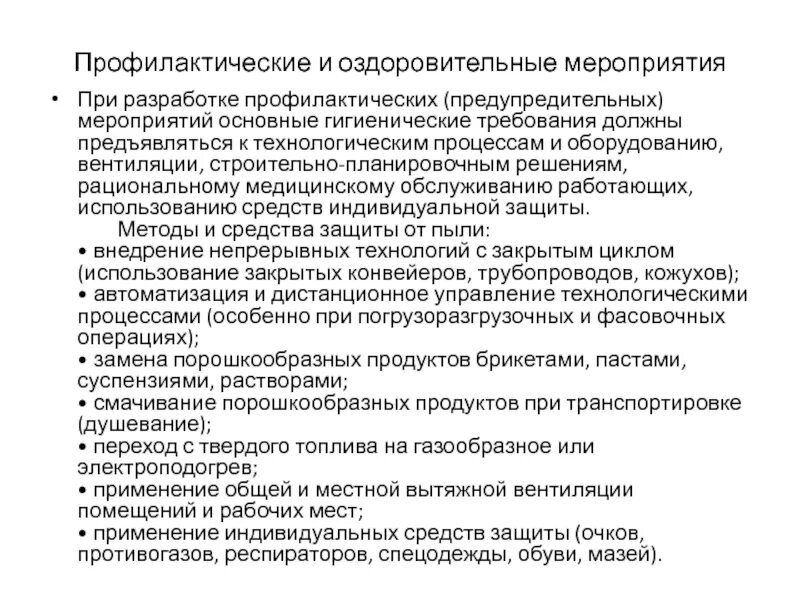 Профилактические и оздоровительные мероприятия

• При разработке профилактических (предупредительных) мероприятий основные гигиенические требования должны предъявляться к технологическим процессам и оборудованию, вентиляции, строительно-планировочным решениям, рациональному медицинскому обслуживанию работающих, использованию средств индивидуальной защиты.

Методы и средства защиты от пыли:
• внедрение непрерывных технологий с закрытым циклом (использование закрытых конвейеров, трубопроводов, кожухов);
• автоматизация и дистанционное управление технологическими процессами (особенно при погрузоразгрузочных и фасовочных операциях);
• замена порошкообразных продуктов брикетами, пастами, суспензиями, растворами;
• смачивание порошкообразных продуктов при транспортировке (душевание);
• переход с твердого топлива на газообразное или электроподогрев;
• применение общей и местной вытяжной вентиляции помещений и рабочих мест;
• применение индивидуальных средств защиты (очков, противогазов, респираторов, спецодежды, обуви, мазей).